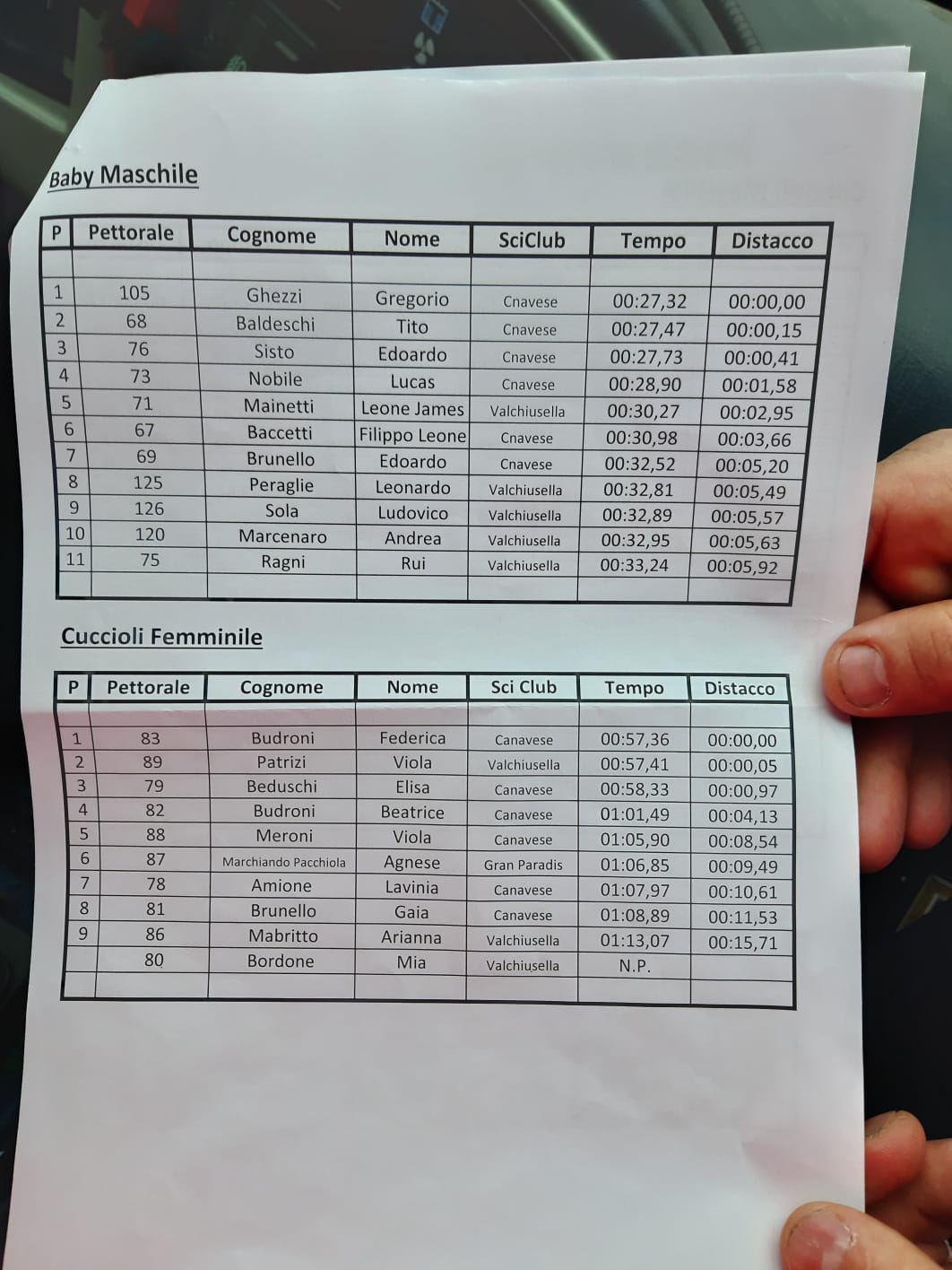 Baby Maschile

| P | Pettorale | Cognome | Nome | SciClub | Tempo | Distacco |
|---|---|---|---|---|---|---|
| | | | | | | |
| 1 | 105 | Ghezzi | Gregorio | Cnavese | 00:27,32 | 00:00,00 |
| 2 | 68 | Baldeschi | Tito | Cnavese | 00:27,47 | 00:00,15 |
| 3 | 76 | Sisto | Edoardo | Cnavese | 00:27,73 | 00:00,41 |
| 4 | 73 | Nobile | Lucas | Cnavese | 00:28,90 | 00:01,58 |
| 5 | 71 | Mainetti | Leone James | Valchiusella | 00:30,27 | 00:02,95 |
| 6 | 67 | Baccetti | Filippo Leone | Cnavese | 00:30,98 | 00:03,66 |
| 7 | 69 | Brunello | Edoardo | Cnavese | 00:32,52 | 00:05,20 |
| 8 | 125 | Peraglie | Leonardo | Valchiusella | 00:32,81 | 00:05,49 |
| 9 | 126 | Sola | Ludovico | Valchiusella | 00:32,89 | 00:05,57 |
| 10 | 120 | Marcenaro | Andrea | Valchiusella | 00:32,95 | 00:05,63 |
| 11 | 75 | Ragni | Rui | Valchiusella | 00:33,24 | 00:05,92 |
| | | | | | | |

Cuccioli Femminile

| P | Pettorale | Cognome | Nome | Sci Club | Tempo | Distacco |
|---|---|---|---|---|---|---|
| | | | | | | |
| 1 | 83 | Budroni | Federica | Canavese | 00:57,36 | 00:00,00 |
| 2 | 89 | Patrizi | Viola | Valchiusella | 00:57,41 | 00:00,05 |
| 3 | 79 | Beduschi | Elisa | Canavese | 00:58,33 | 00:00,97 |
| 4 | 82 | Budroni | Beatrice | Canavese | 01:01,49 | 00:04,13 |
| 5 | 88 | Meroni | Viola | Canavese | 01:05,90 | 00:08,54 |
| 6 | 87 | Marchiando Pacchiola | Agnese | Gran Paradis | 01:06,85 | 00:09,49 |
| 7 | 78 | Amione | Lavinia | Canavese | 01:07,97 | 00:10,61 |
| 8 | 81 | Brunello | Gaia | Canavese | 01:08,89 | 00:11,53 |
| 9 | 86 | Mabritto | Arianna | Valchiusella | 01:13,07 | 00:15,71 |
| | 80 | Bordone | Mia | Valchiusella | N.P. | |
| | | | | | | |